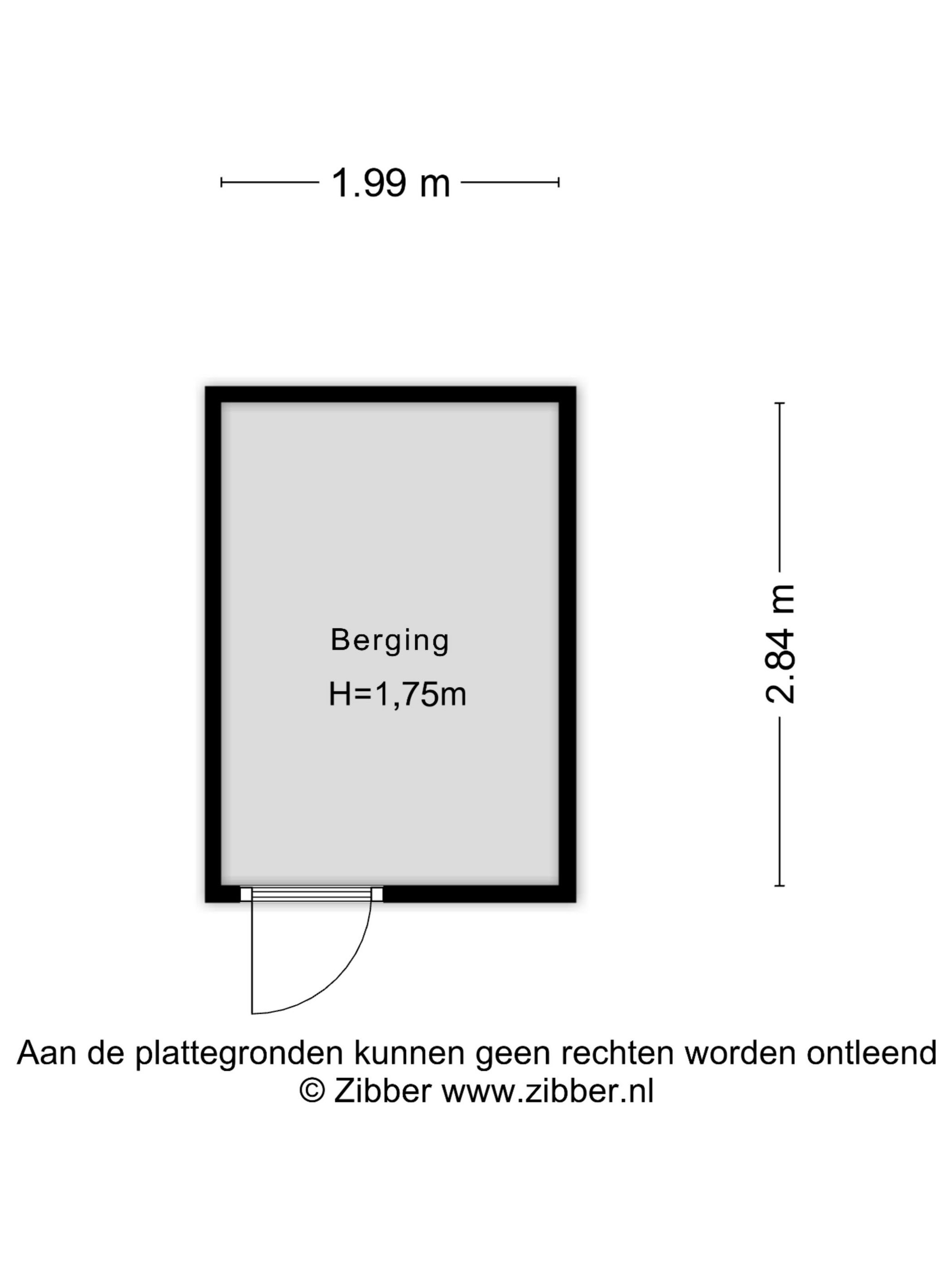 1.99 m

Berging

H=1,75m

2.84 m

Aan de plattegronden kunnen geen rechten worden ontleend
© Zibber www.zibber.nl